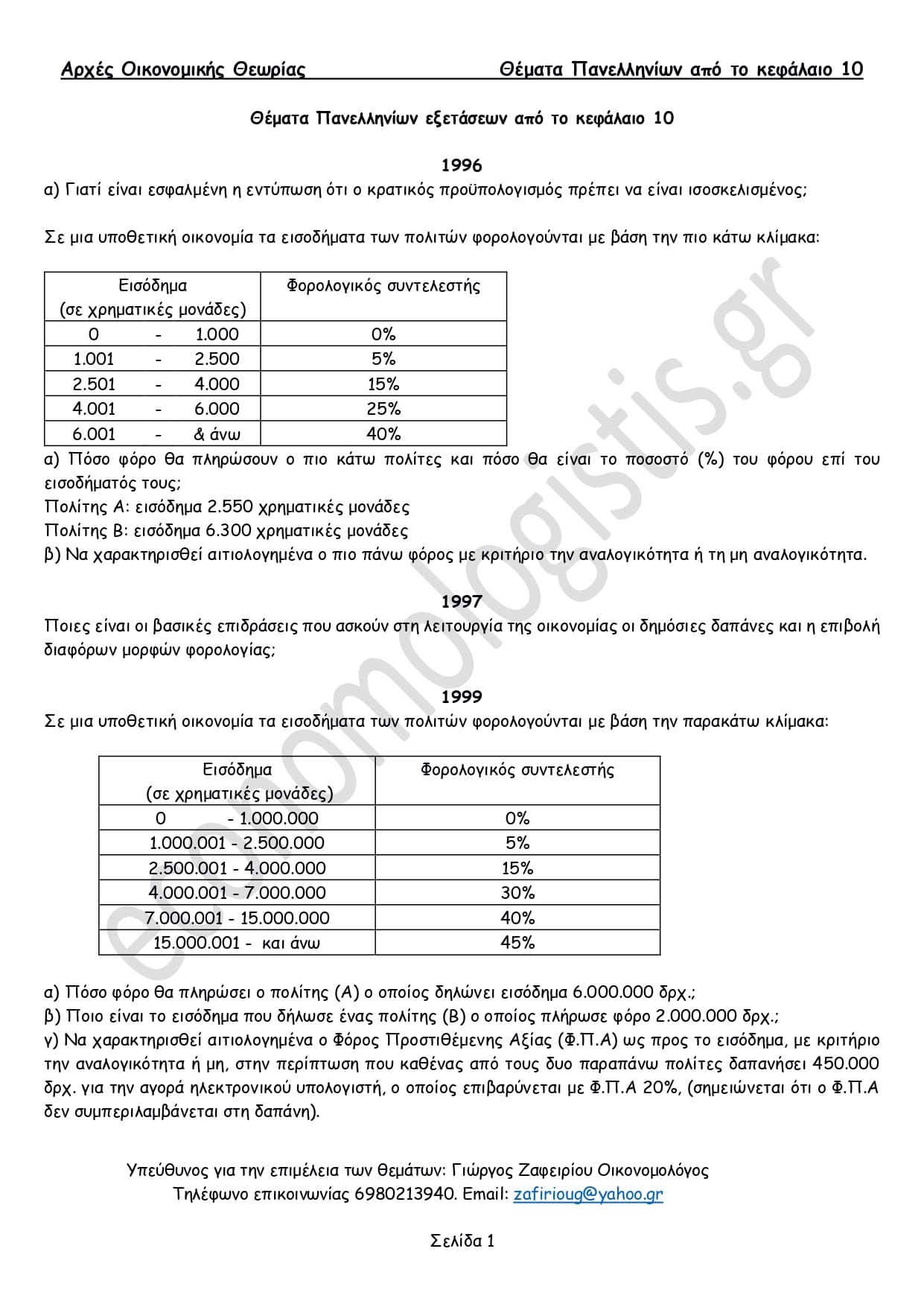 Αρχές Οικονομικής Θεωρίας Θέματα Πανελληνίων από το κεφάλαιο 10

Θέματα Πανελληνίων εξετάσεων από το κεφάλαιο 10

1996

α) Γιατί είναι εσφαλμένη η εντύπωση ότι ο κρατικός προϋπολογισμός πρέπει να είναι ισοσκελισμένος;

Σε μια υποθετική οικονομία τα εισοδήματα των πολιτών φορολογούνται με βάση την πιο κάτω κλίμακα:

| Εισόδημα (σε χρηματικές μονάδες) | Φορολογικός συντελεστής |
|---|---|
| 0 - 1.000 | 0% |
| 1.001 - 2.500 | 5% |
| 2.501 - 4.000 | 15% |
| 4.001 - 6.000 | 25% |
| 6.001 - & άνω | 40% |

α) Πόσο φόρο θα πληρώσουν ο πιο κάτω πολίτες και πόσο θα είναι το ποσοστό (%) του φόρου επί του εισοδήματός τους;
Πολίτης Α: εισόδημα 2.550 χρηματικές μονάδες
Πολίτης Β: εισόδημα 6.300 χρηματικές μονάδες
β) Να χαρακτηρισθεί αιτιολογημένα ο πιο πάνω φόρος με κριτήριο την αναλογικότητα ή τη μη αναλογικότητα.

1997

Ποιες είναι οι βασικές επιδράσεις που ασκούν στη λειτουργία της οικονομίας οι δημόσιες δαπάνες και η επιβολή διαφόρων μορφών φορολογίας;

1999

Σε μια υποθετική οικονομία τα εισοδήματα των πολιτών φορολογούνται με βάση την παρακάτω κλίμακα:

| Εισόδημα (σε χρηματικές μονάδες) | Φορολογικός συντελεστής |
|---|---|
| 0 - 1.000.000 | 0% |
| 1.000.001 - 2.500.000 | 5% |
| 2.500.001 - 4.000.000 | 15% |
| 4.000.001 - 7.000.000 | 30% |
| 7.000.001 - 15.000.000 | 40% |
| 15.000.001 - και άνω | 45% |

α) Πόσο φόρο θα πληρώσει ο πολίτης (Α) ο οποίος δηλώνει εισόδημα 6.000.000 δρχ.;
β) Ποιο είναι το εισόδημα που δήλωσε ένας πολίτης (Β) ο οποίος πλήρωσε φόρο 2.000.000 δρχ.;
γ) Να χαρακτηρισθεί αιτιολογημένα ο Φόρος Προστιθέμενης Αξίας (Φ.Π.Α) ως προς το εισόδημα, με κριτήριο την αναλογικότητα ή μη, στην περίπτωση που καθένας από τους δυο παραπάνω πολίτες δαπανήσει 450.000 δρχ. για την αγορά ηλεκτρονικού υπολογιστή, ο οποίος επιβαρύνεται με Φ.Π.Α 20%, (σημειώνεται ότι ο Φ.Π.Α δεν συμπεριλαμβάνεται στη δαπάνη).

Υπεύθυνος για την επιμέλεια των θεμάτων: Γιώργος Ζαφειρίου Οικονομολόγος
Τηλέφωνο επικοινωνίας 6980213940. Email: zafirioug@yahoo.gr

Σελίδα 1

economologistis.gr